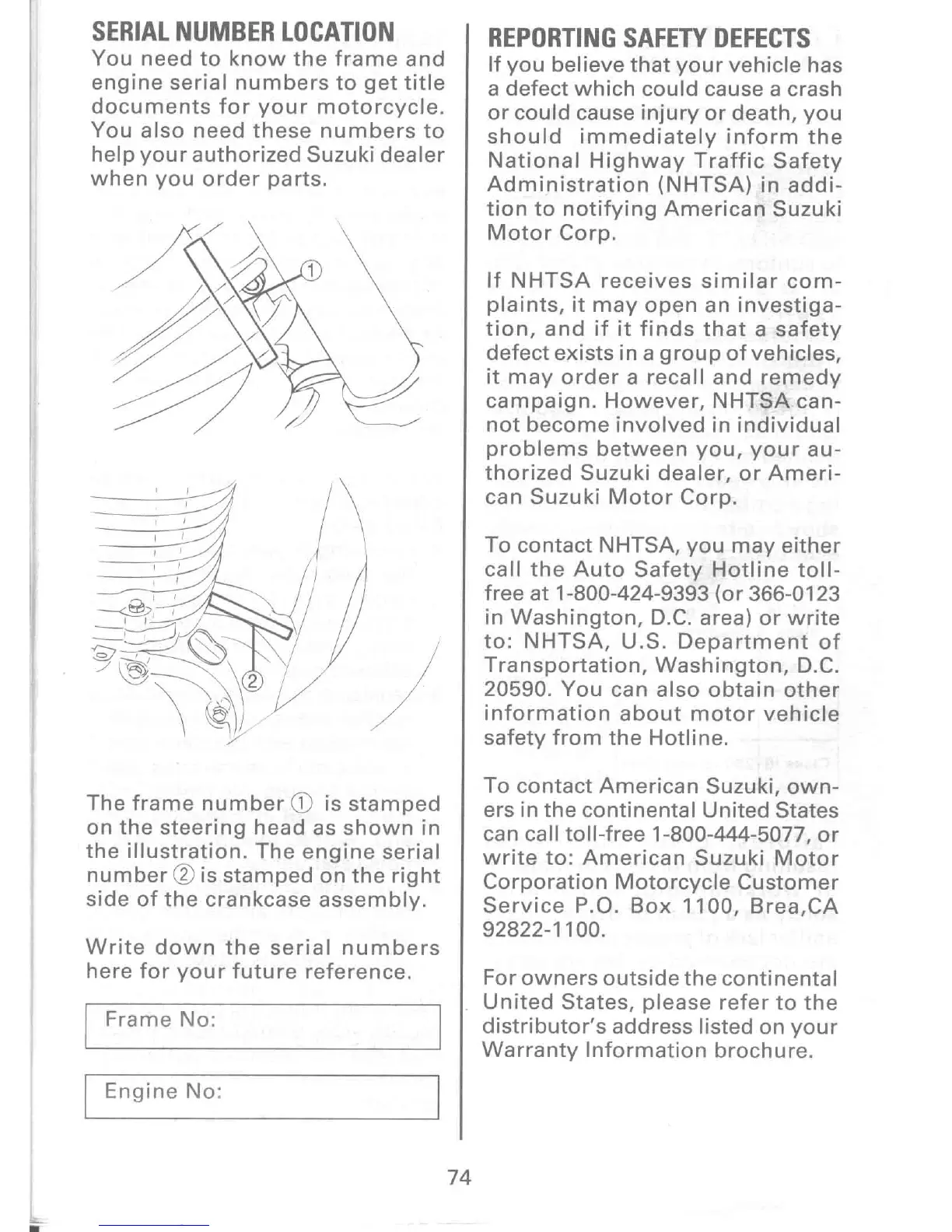 SERIAL NUMBER LOCATION

You need to know the frame and engine serial numbers to get title documents for your motorcycle. You also need these numbers to help your authorized Suzuki dealer when you order parts.

①

②

The frame number ① is stamped on the steering head as shown in the illustration. The engine serial number ② is stamped on the right side of the crankcase assembly.

Write down the serial numbers here for your future reference.

Frame No:

Engine No:

REPORTING SAFETY DEFECTS

If you believe that your vehicle has a defect which could cause a crash or could cause injury or death, you should immediately inform the National Highway Traffic Safety Administration (NHTSA) in addition to notifying American Suzuki Motor Corp.

If NHTSA receives similar complaints, it may open an investigation, and if it finds that a safety defect exists in a group of vehicles, it may order a recall and remedy campaign. However, NHTSA cannot become involved in individual problems between you, your authorized Suzuki dealer, or American Suzuki Motor Corp.

To contact NHTSA, you may either call the Auto Safety Hotline toll-free at 1-800-424-9393 (or 366-0123 in Washington, D.C. area) or write to: NHTSA, U.S. Department of Transportation, Washington, D.C. 20590. You can also obtain other information about motor vehicle safety from the Hotline.

To contact American Suzuki, owners in the continental United States can call toll-free 1-800-444-5077, or write to: American Suzuki Motor Corporation Motorcycle Customer Service P.O. Box 1100, Brea,CA 92822-1100.

For owners outside the continental United States, please refer to the distributor's address listed on your Warranty Information brochure.

74